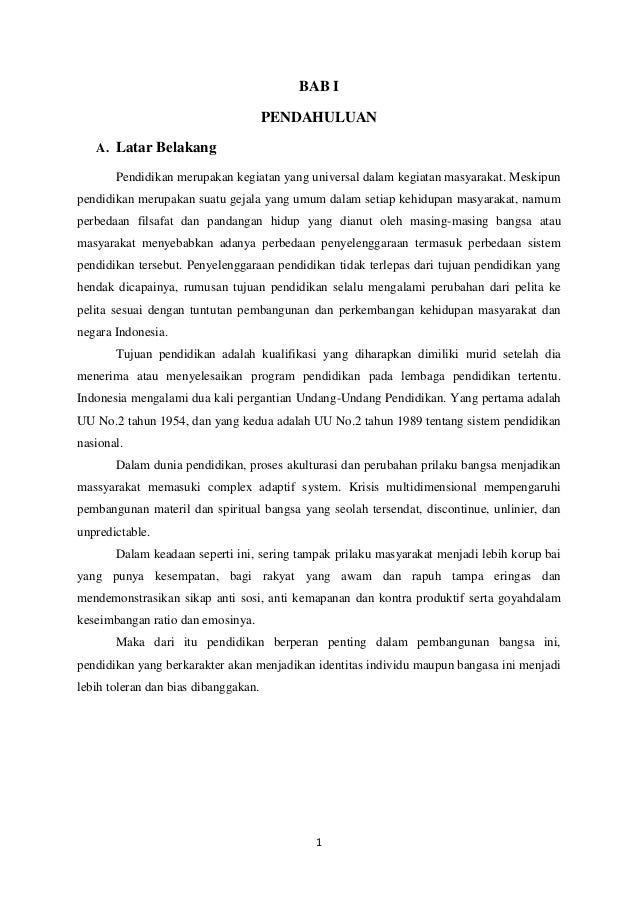 BAB I

PENDAHULUAN

A. Latar Belakang

Pendidikan merupakan kegiatan yang universal dalam kegiatan masyarakat. Meskipun pendidikan merupakan suatu gejala yang umum dalam setiap kehidupan masyarakat, namum perbedaan filsafat dan pandangan hidup yang dianut oleh masing-masing bangsa atau masyarakat menyebabkan adanya perbedaan penyelenggaraan termasuk perbedaan sistem pendidikan tersebut. Penyelenggaraan pendidikan tidak terlepas dari tujuan pendidikan yang hendak dicapainya, rumusan tujuan pendidikan selalu mengalami perubahan dari pelita ke pelita sesuai dengan tuntutan pembangunan dan perkembangan kehidupan masyarakat dan negara Indonesia.

Tujuan pendidikan adalah kualifikasi yang diharapkan dimiliki murid setelah dia menerima atau menyelesaikan program pendidikan pada lembaga pendidikan tertentu. Indonesia mengalami dua kali pergantian Undang-Undang Pendidikan. Yang pertama adalah UU No.2 tahun 1954, dan yang kedua adalah UU No.2 tahun 1989 tentang sistem pendidikan nasional.

Dalam dunia pendidikan, proses akulturasi dan perubahan prilaku bangsa menjadikan massyarakat memasuki complex adaptif system. Krisis multidimensional mempengaruhi pembangunan materil dan spiritual bangsa yang seolah tersendat, discontinue, unlinier, dan unpredictable.

Dalam keadaan seperti ini, sering tampak prilaku masyarakat menjadi lebih korup bai yang punya kesempatan, bagi rakyat yang awam dan rapuh tampa eringas dan mendemonstrasikan sikap anti sosi, anti kemapanan dan kontra produktif serta goyahdalam keseimbangan ratio dan emosinya.

Maka dari itu pendidikan berperan penting dalam pembangunan bangsa ini, pendidikan yang berkarakter akan menjadikan identitas individu maupun bangasa ini menjadi lebih toleran dan bias dibanggakan.

1